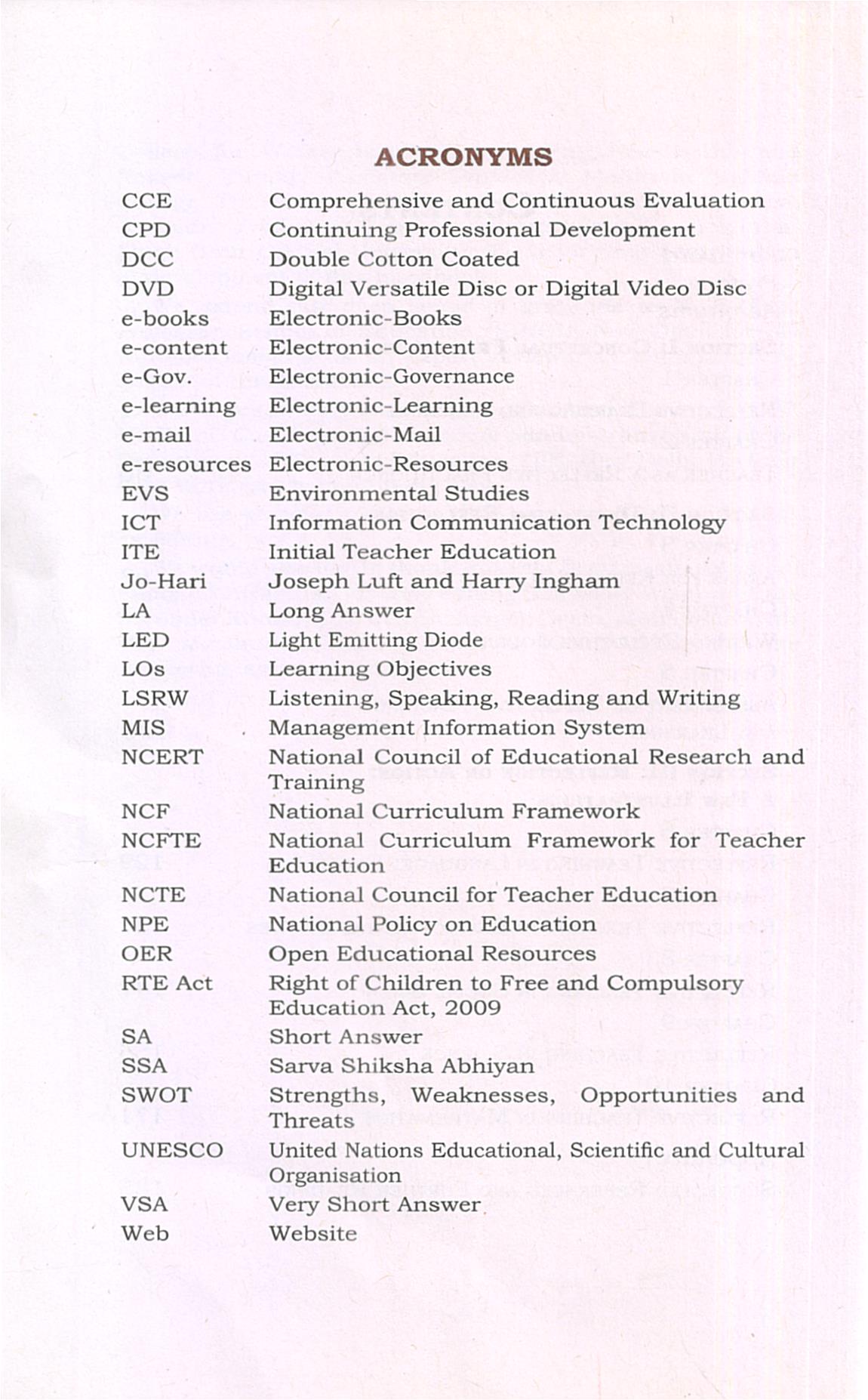 ACRONYMS

CCE Comprehensive and Continuous Evaluation
CPD Continuing Professional Development
DCC Double Cotton Coated
DVD Digital Versatile Disc or Digital Video Disc
e-books Electronic-Books
e-content Electronic-Content
e-Gov. Electronic-Governance
e-learning Electronic-Learning
e-mail Electronic-Mail
e-resources Electronic-Resources
EVS Environmental Studies
ICT Information Communication Technology
ITE Initial Teacher Education
Jo-Hari Joseph Luft and Harry Ingham
LA Long Answer
LED Light Emitting Diode
LOs Learning Objectives
LSRW Listening, Speaking, Reading and Writing
MIS Management Information System
NCERT National Council of Educational Research and Training
NCF National Curriculum Framework
NCFTE National Curriculum Framework for Teacher Education
NCTE National Council for Teacher Education
NPE National Policy on Education
OER Open Educational Resources
RTE Act Right of Children to Free and Compulsory Education Act, 2009
SA Short Answer
SSA Sarva Shiksha Abhiyan
SWOT Strengths, Weaknesses, Opportunities and Threats
UNESCO United Nations Educational, Scientific and Cultural Organisation
VSA Very Short Answer
Web Website